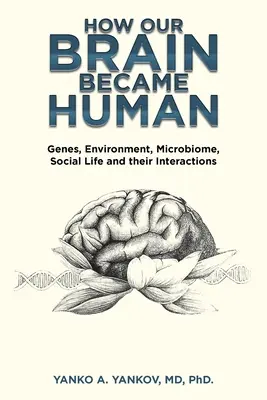 HOW OUR
BRAIN
BECAME
HUMAN

Genes, Environment, Microbiome, Social Life and their Interactions

YANKO A. YANKOV, MD, PhD.